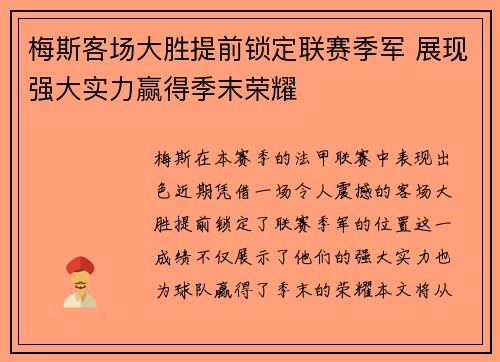 梅斯客场大胜提前锁定联赛季军 展现强大实力赢得季末荣耀

梅斯在本赛季的法甲联赛中表现出色近期凭借一场令人震撼的客场大胜提前锁定了联赛季军的位置这一成绩不仅展示了他们的强大实力也为球队赢得了季末的荣耀本文将从